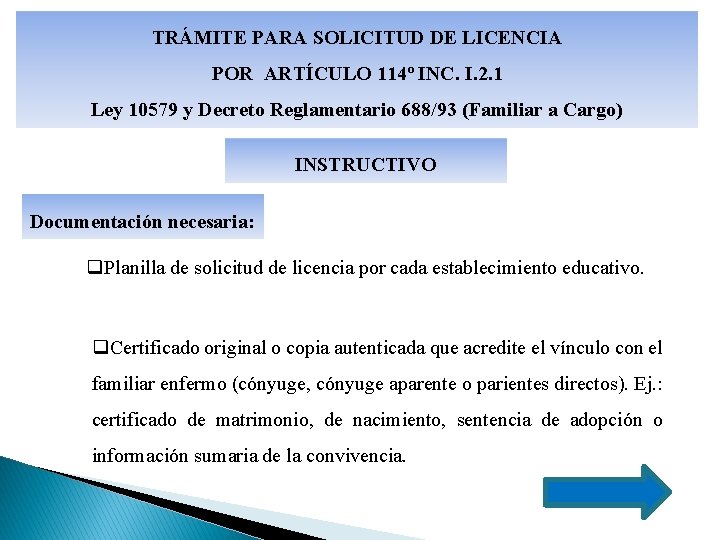 TRÁMITE PARA SOLICITUD DE LICENCIA
POR ARTÍCULO 114º INC. I.2.1
Ley 10579 y Decreto Reglamentario 688/93 (Familiar a Cargo)

INSTRUCTIVO

Documentación necesaria:

❑Planilla de solicitud de licencia por cada establecimiento educativo.

❑Certificado original o copia autenticada que acredite el vínculo con el familiar enfermo (cónyuge, cónyuge aparente o parientes directos). Ej.: certificado de matrimonio, de nacimiento, sentencia de adopción o información sumaria de la convivencia.